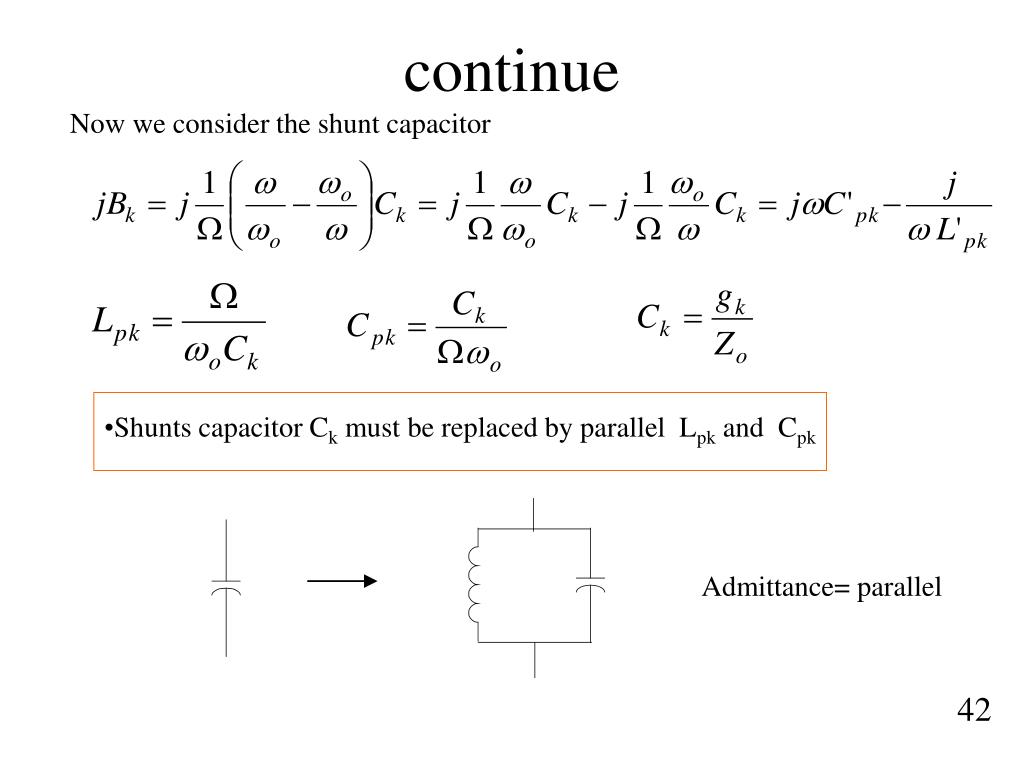 continue

Now we consider the shunt capacitor

$jB_k = j\frac{1}{\Omega}\left(\frac{\omega}{\omega_o} - \frac{\omega_o}{\omega}\right)C_k = j\frac{1}{\Omega}\frac{\omega}{\omega_o}C_k - j\frac{1}{\Omega}\frac{\omega_o}{\omega}C_k = j\omega C'_{pk} - \frac{j}{\omega L'_{pk}}$

$L_{pk} = \frac{\Omega}{\omega_o C_k}$ $C_{pk} = \frac{C_k}{\Omega\omega_o}$ $C_k = \frac{g_k}{Z_o}$

•Shunts capacitor $C_k$ must be replaced by parallel $L_{pk}$ and $C_{pk}$

Admittance= parallel

42